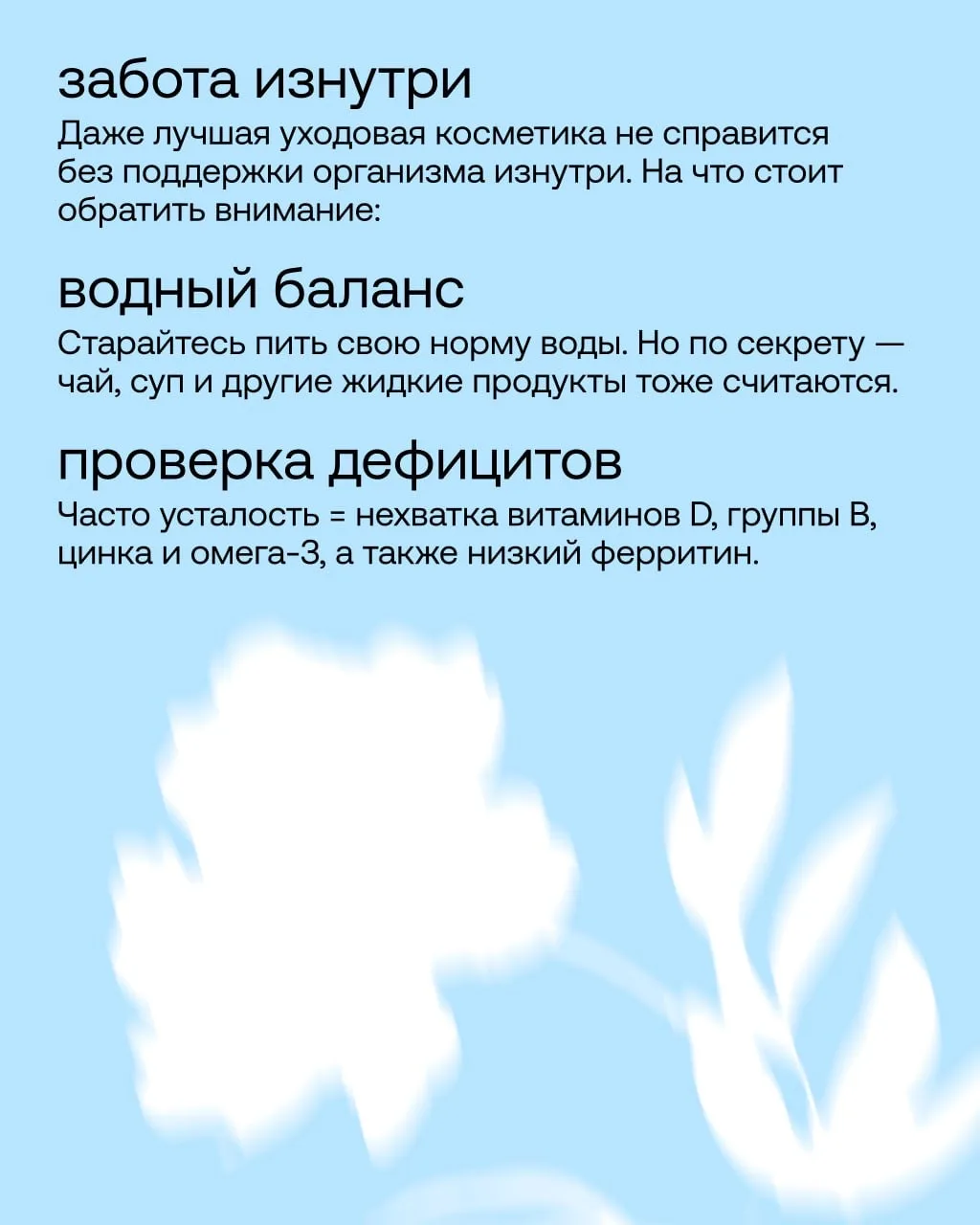 забота изнутри

Даже лучшая уходовая косметика не справится без поддержки организма изнутри. На что стоит обратить внимание:

водный баланс

Старайтесь пить свою норму воды. Но по секрету — чай, суп и другие жидкие продукты тоже считаются.

проверка дефицитов

Часто усталость = нехватка витаминов D, группы B, цинка и омега-3, а также низкий ферритин.